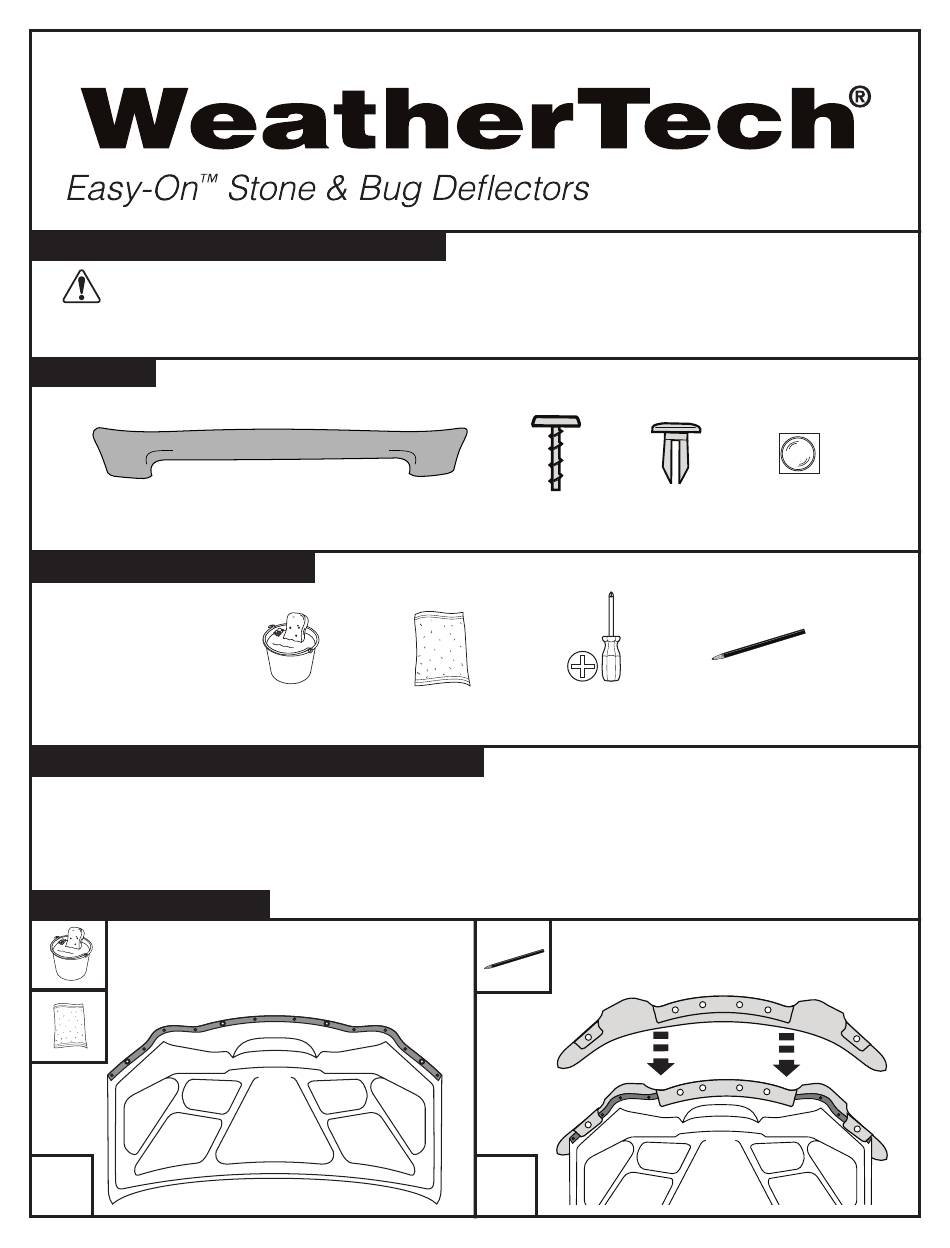 WeatherTech®

Easy-On™ Stone & Bug Deflectors